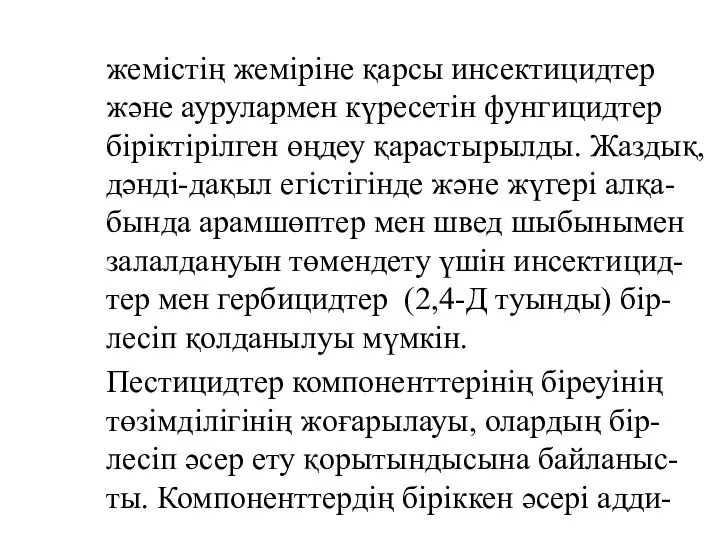 жемістің жеміріне қарсы инсектицидтер және аурулармен күресетін фунгицидтер біріктірілген өңдеу қарастырылды. Жаздық, дәнді-дақыл егістігінде және жүгері алқабында арамшөптер мен швед шыбынымен залалдануын төмендету үшін инсектицидтер мен гербицидтер (2,4-Д туынды) бірлесіп қолданылуы мүмкін.

Пестицидтер компоненттерінің біреуінің төзімділігінің жоғарылауы, олардың бірлесіп әсер ету қорытындысына байланысты. Компоненттердің біріккен әсері адди-